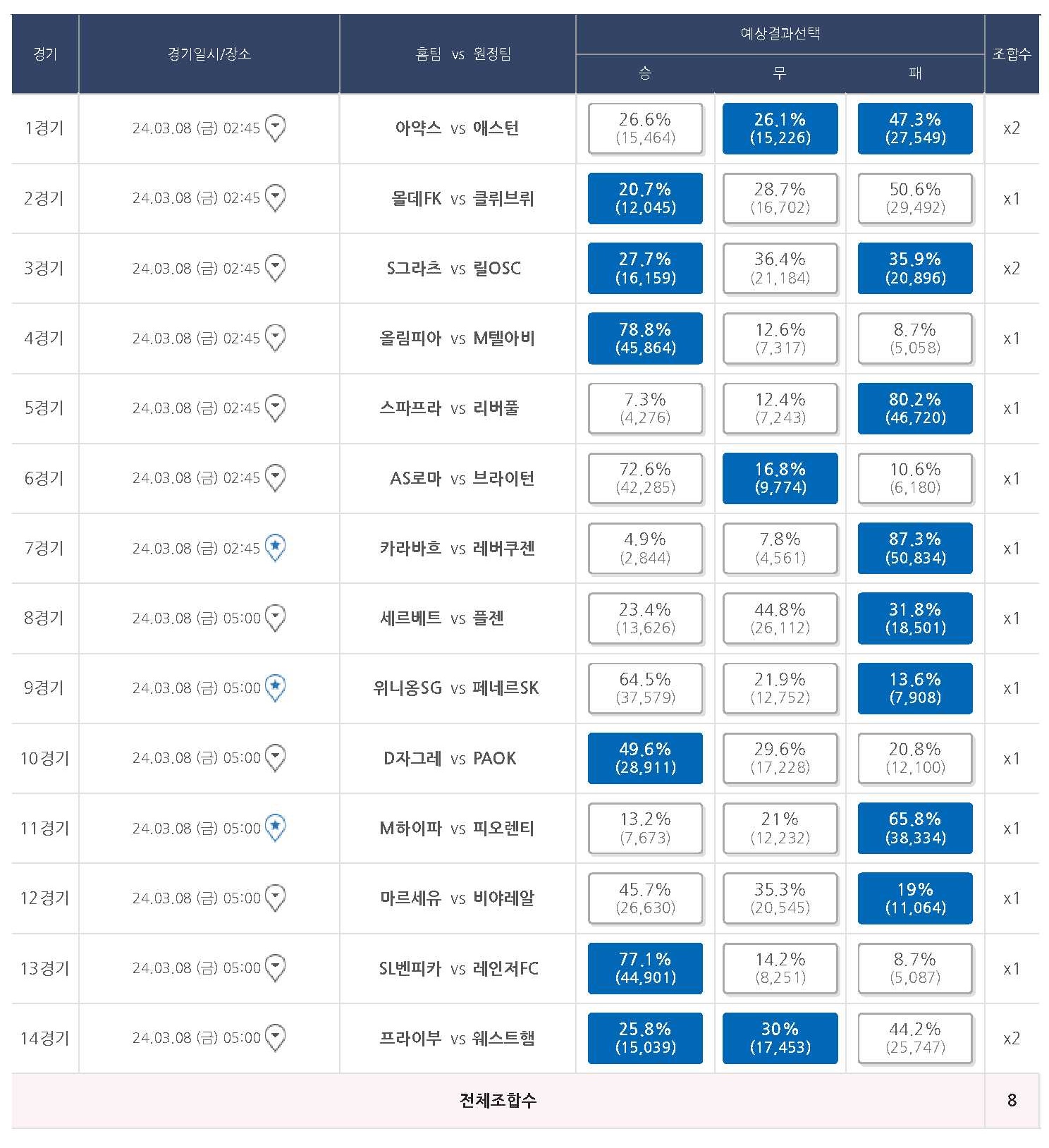 | 경기 | 경기일시/장소 | 홈팀 vs 원정팀 | 예상결과선택 승 | 예상결과선택 무 | 예상결과선택 패 | 조합수 |
|---|---|---|---|---|---|---|
| 1경기 | 24.03.08 (금) 02:45 | 아약스 vs 애스턴 | 26.6% (15,464) | 26.1% (15,226) | 47.3% (27,549) | x2 |
| 2경기 | 24.03.08 (금) 02:45 | 몰데FK vs 클뤼브뤼 | 20.7% (12,045) | 28.7% (16,702) | 50.6% (29,492) | x1 |
| 3경기 | 24.03.08 (금) 02:45 | S그라츠 vs 릴OSC | 27.7% (16,159) | 36.4% (21,184) | 35.9% (20,896) | x2 |
| 4경기 | 24.03.08 (금) 02:45 | 올림피아 vs M텔아비 | 78.8% (45,864) | 12.6% (7,317) | 8.7% (5,058) | x1 |
| 5경기 | 24.03.08 (금) 02:45 | 스파프라 vs 리버풀 | 7.3% (4,276) | 12.4% (7,243) | 80.2% (46,720) | x1 |
| 6경기 | 24.03.08 (금) 02:45 | AS로마 vs 브라이턴 | 72.6% (42,285) | 16.8% (9,774) | 10.6% (6,180) | x1 |
| 7경기 | 24.03.08 (금) 02:45 | 카라바흐 vs 레버쿠젠 | 4.9% (2,844) | 7.8% (4,561) | 87.3% (50,834) | x1 |
| 8경기 | 24.03.08 (금) 05:00 | 세르베트 vs 플젠 | 23.4% (13,626) | 44.8% (26,112) | 31.8% (18,501) | x1 |
| 9경기 | 24.03.08 (금) 05:00 | 위니옹SG vs 페네르SK | 64.5% (37,579) | 21.9% (12,752) | 13.6% (7,908) | x1 |
| 10경기 | 24.03.08 (금) 05:00 | D자그레 vs PAOK | 49.6% (28,911) | 29.6% (17,228) | 20.8% (12,100) | x1 |
| 11경기 | 24.03.08 (금) 05:00 | M하이파 vs 피오렌티 | 13.2% (7,673) | 21% (12,232) | 65.8% (38,334) | x1 |
| 12경기 | 24.03.08 (금) 05:00 | 마르세유 vs 비야레알 | 45.7% (26,630) | 35.3% (20,545) | 19% (11,064) | x1 |
| 13경기 | 24.03.08 (금) 05:00 | SL벤피카 vs 레인저FC | 77.1% (44,901) | 14.2% (8,251) | 8.7% (5,087) | x1 |
| 14경기 | 24.03.08 (금) 05:00 | 프라이부 vs 웨스트햄 | 25.8% (15,039) | 30% (17,453) | 44.2% (25,747) | x2 |
| 전체조합수 | | | | | | 8 |